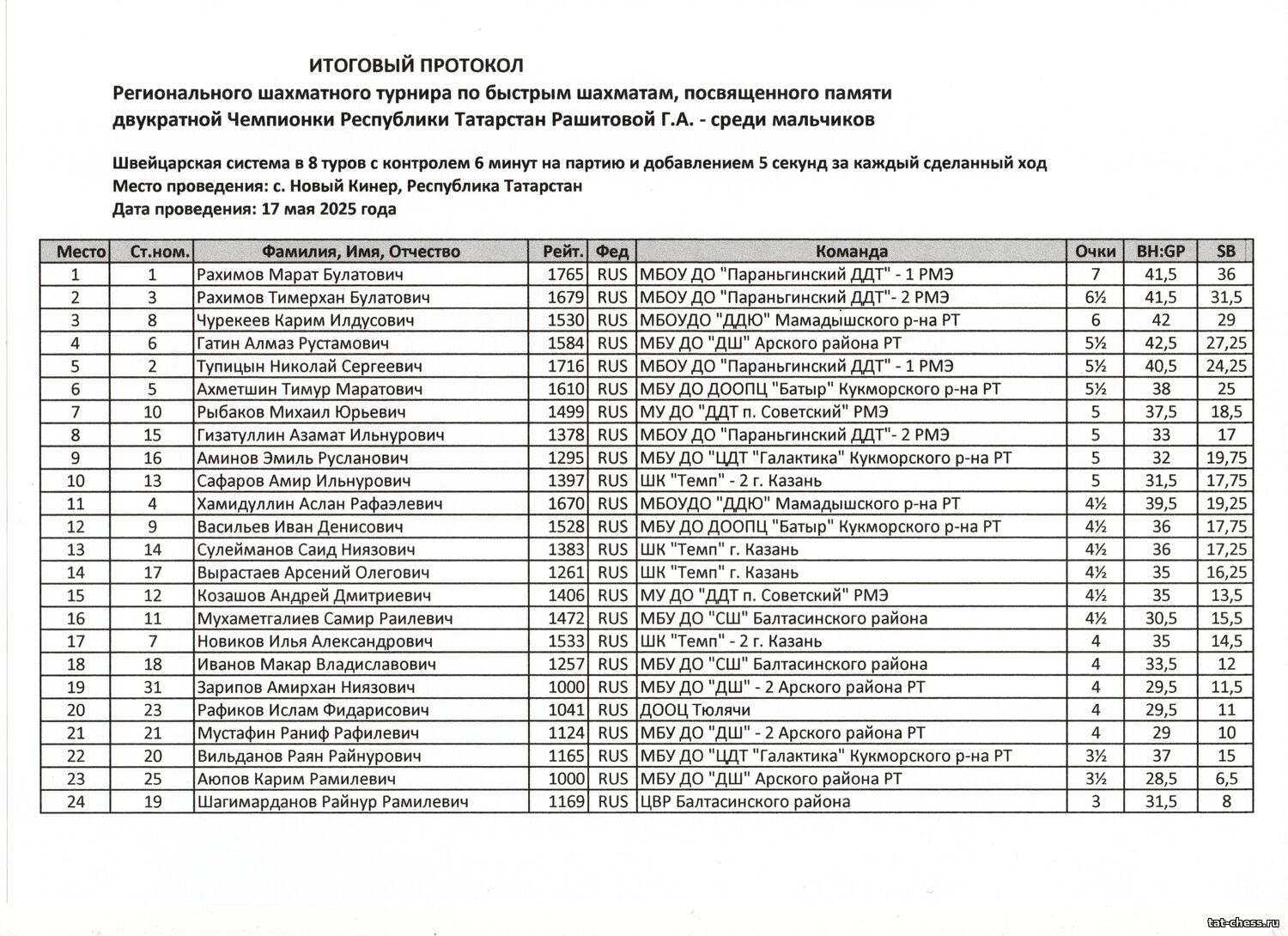 ИТОГОВЫЙ ПРОТОКОЛ
Регионального шахматного турнира по быстрым шахматам, посвященного памяти двукратной Чемпионки Республики Татарстан Рашитовой Г.А. - среди мальчиков

Швейцарская система в 8 туров с контролем 6 минут на партию и добавлением 5 секунд за каждый сделанный ход
Место проведения: с. Новый Кинер, Республика Татарстан
Дата проведения: 17 мая 2025 года

| Место | Ст.ном. | Фамилия, Имя, Отчество | Рейт. | Фед | Команда | Очки | BH:GP | SB |
|---|---|---|---|---|---|---|---|---|
| 1 | 1 | Рахимов Марат Булатович | 1765 | RUS | МБОУ ДО "Параньгинский ДДТ" - 1 РМЭ | 7 | 41,5 | 36 |
| 2 | 3 | Рахимов Тимерхан Булатович | 1679 | RUS | МБОУ ДО "Параньгинский ДДТ"- 2 РМЭ | 6½ | 41,5 | 31,5 |
| 3 | 8 | Чурекеев Карим Илдусович | 1530 | RUS | МБОУДО "ДДЮ" Мамадышского р-на РТ | 6 | 42 | 29 |
| 4 | 6 | Гатин Алмаз Рустамович | 1584 | RUS | МБУ ДО "ДШ" Арского района РТ | 5½ | 42,5 | 27,25 |
| 5 | 2 | Тупицын Николай Сергеевич | 1716 | RUS | МБОУ ДО "Параньгинский ДДТ" - 1 РМЭ | 5½ | 40,5 | 24,25 |
| 6 | 5 | Ахметшин Тимур Маратович | 1610 | RUS | МБУ ДО ДООПЦ "Батыр" Кукморского р-на РТ | 5½ | 38 | 25 |
| 7 | 10 | Рыбаков Михаил Юрьевич | 1499 | RUS | МУ ДО "ДДТ п. Советский" РМЭ | 5 | 37,5 | 18,5 |
| 8 | 15 | Гизатуллин Азамат Ильнурович | 1378 | RUS | МБОУ ДО "Параньгинский ДДТ"- 2 РМЭ | 5 | 33 | 17 |
| 9 | 16 | Аминов Эмиль Русланович | 1295 | RUS | МБУ ДО "ЦДТ "Галактика" Кукморского р-на РТ | 5 | 32 | 19,75 |
| 10 | 13 | Сафаров Амир Ильнурович | 1397 | RUS | ШК "Темп" - 2 г. Казань | 5 | 31,5 | 17,75 |
| 11 | 4 | Хамидуллин Аслан Рафаэлевич | 1670 | RUS | МБОУДО "ДДЮ" Мамадышского р-на РТ | 4½ | 39,5 | 19,25 |
| 12 | 9 | Васильев Иван Денисович | 1528 | RUS | МБУ ДО ДООПЦ "Батыр" Кукморского р-на РТ | 4½ | 36 | 17,75 |
| 13 | 14 | Сулейманов Саид Ниязович | 1383 | RUS | ШК "Темп" г. Казань | 4½ | 36 | 17,25 |
| 14 | 17 | Вырастаев Арсений Олегович | 1261 | RUS | ШК "Темп" г. Казань | 4½ | 35 | 16,25 |
| 15 | 12 | Козашов Андрей Дмитриевич | 1406 | RUS | МУ ДО "ДДТ п. Советский" РМЭ | 4½ | 35 | 13,5 |
| 16 | 11 | Мухаметгалиев Самир Раилевич | 1472 | RUS | МБУ ДО "СШ" Балтасинского района | 4½ | 30,5 | 15,5 |
| 17 | 7 | Новиков Илья Александрович | 1533 | RUS | ШК "Темп" - 2 г. Казань | 4 | 35 | 14,5 |
| 18 | 18 | Иванов Макар Владиславович | 1257 | RUS | МБУ ДО "СШ" Балтасинского района | 4 | 33,5 | 12 |
| 19 | 31 | Зарипов Амирхан Ниязович | 1000 | RUS | МБУ ДО "ДШ" - 2 Арского района РТ | 4 | 29,5 | 11,5 |
| 20 | 23 | Рафиков Ислам Фидарисович | 1041 | RUS | ДООЦ Тюлячи | 4 | 29,5 | 11 |
| 21 | 21 | Мустафин Раниф Рафилевич | 1124 | RUS | МБУ ДО "ДШ" - 2 Арского района РТ | 4 | 29 | 10 |
| 22 | 20 | Вильданов Раян Райнурович | 1165 | RUS | МБУ ДО "ЦДТ "Галактика" Кукморского р-на РТ | 3½ | 37 | 15 |
| 23 | 25 | Аюпов Карим Рамилевич | 1000 | RUS | МБУ ДО "ДШ" Арского района РТ | 3½ | 28,5 | 6,5 |
| 24 | 19 | Шагимарданов Райнур Рамилевич | 1169 | RUS | ЦВР Балтасинского района | 3 | 31,5 | 8 |

tat-chess.ru